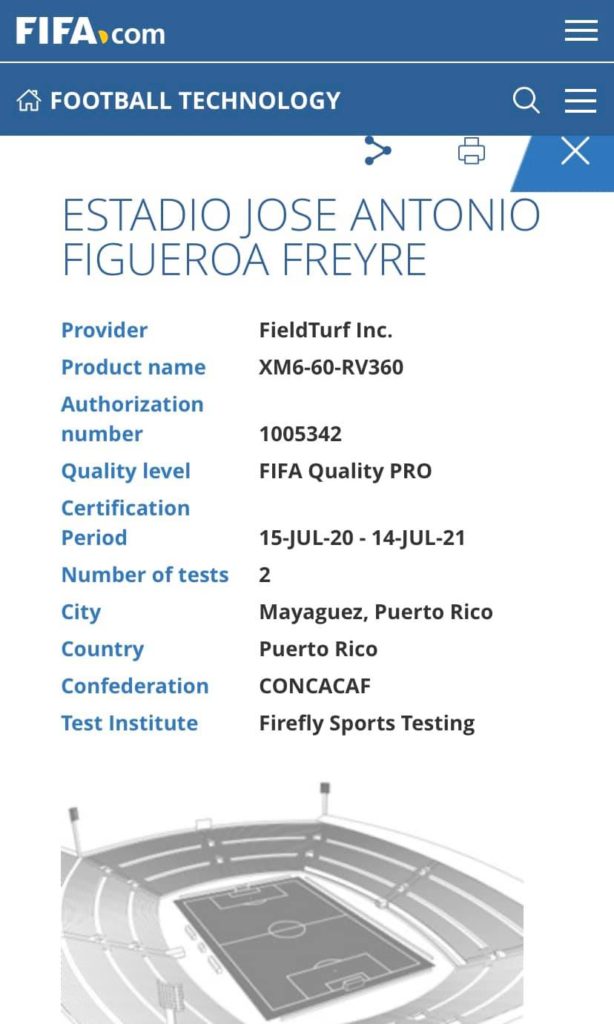 FIFA.com

FOOTBALL TECHNOLOGY

ESTADIO JOSE ANTONIO FIGUEROA FREYRE

| | |
|---|---|
| Provider | FieldTurf Inc. |
| Product name | XM6-60-RV360 |
| Authorization number | 1005342 |
| Quality level | FIFA Quality PRO |
| Certification Period | 15-JUL-20 - 14-JUL-21 |
| Number of tests | 2 |
| City | Mayaguez, Puerto Rico |
| Country | Puerto Rico |
| Confederation | CONCACAF |
| Test Institute | Firefly Sports Testing |